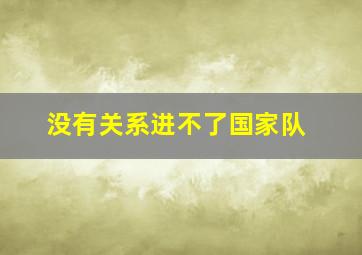 没有关系进不了国家队